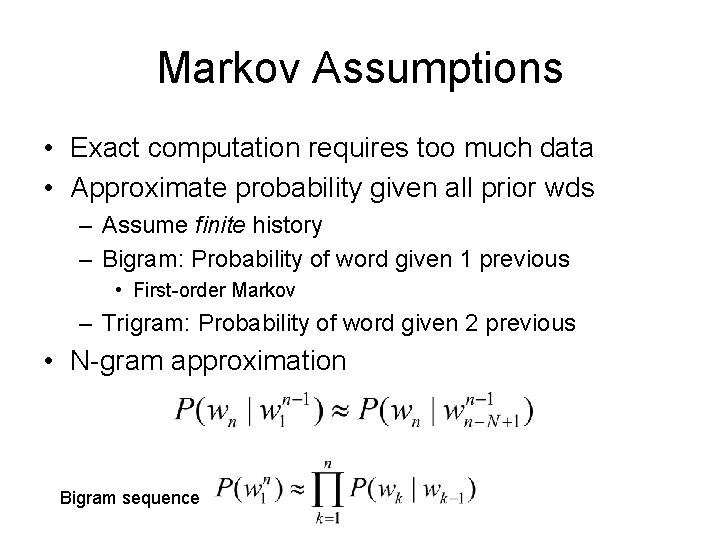 Markov Assumptions

• Exact computation requires too much data
• Approximate probability given all prior wds
– Assume finite history
– Bigram: Probability of word given 1 previous
• First-order Markov
– Trigram: Probability of word given 2 previous
• N-gram approximation

$P(w_n \mid w_1^{n-1}) \approx P(w_n \mid w_{n-N+1}^{n-1})$

Bigram sequence $P(w_1^n) \approx \prod_{k=1}^{n} P(w_k \mid w_{k-1})$